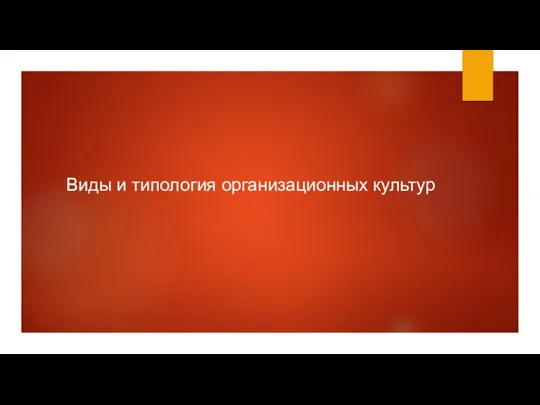 Виды и типология организационных культур